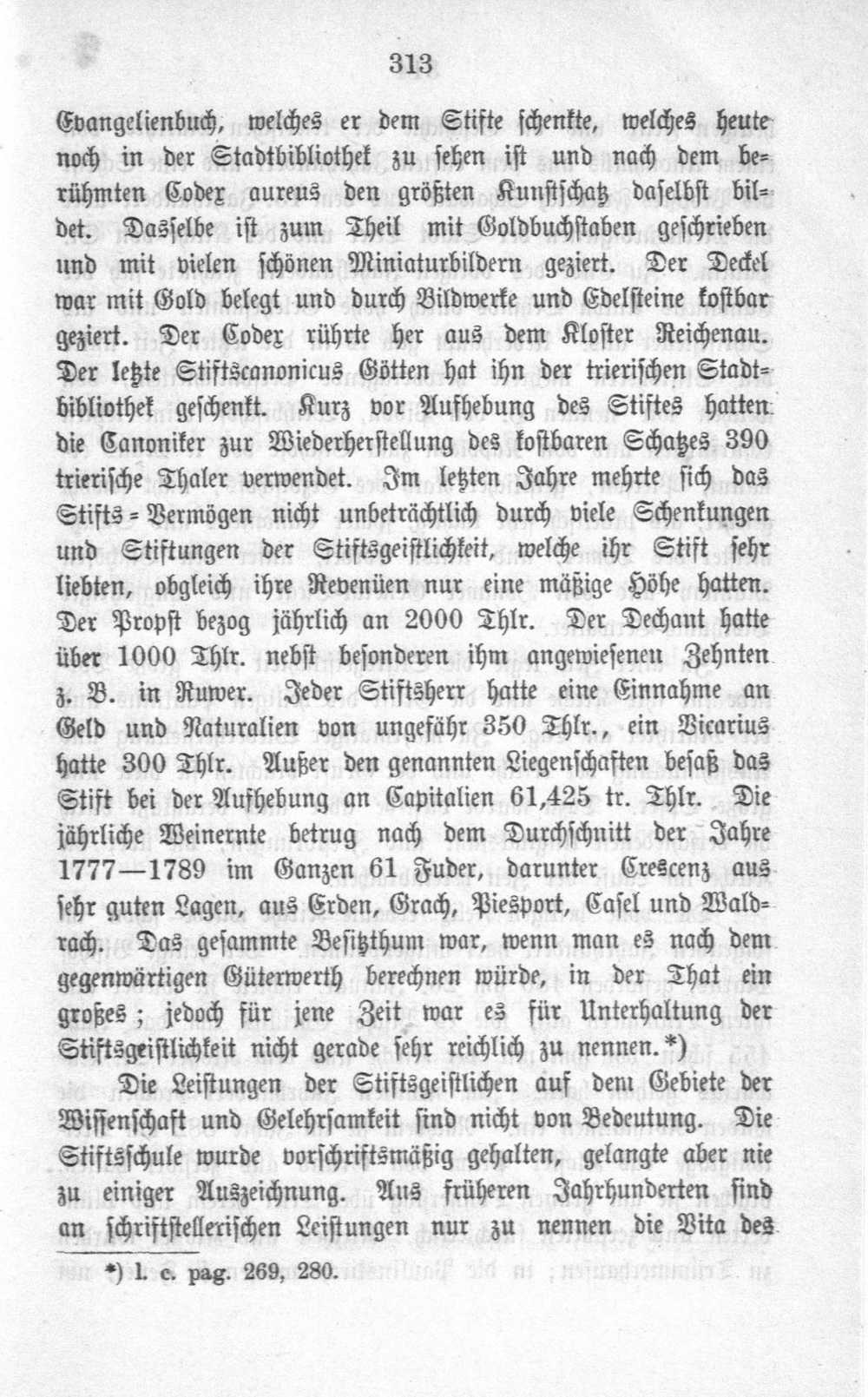 313

Evangelienbuch, welches er dem Stifte schenkte, welches heute noch in der Stadtbibliothek zu sehen ist und nach dem berühmten Codex aureus den größten Kunstschatz daselbst bildet. Dasselbe ist zum Theil mit Goldbuchstaben geschrieben und mit vielen schönen Miniaturbildern geziert. Der Deckel war mit Gold belegt und durch Bildwerke und Edelsteine kostbar geziert. Der Codex rührte her aus dem Kloster Reichenau. Der letzte Stiftscanonicus Götten hat ihn der trierischen Stadtbibliothek geschenkt. Kurz vor Aufhebung des Stiftes hatten die Canoniker zur Wiederherstellung des kostbaren Schatzes 390 trierische Thaler verwendet. Im letzten Jahre mehrte sich das Stifts-Vermögen nicht unbeträchtlich durch viele Schenkungen und Stiftungen der Stiftsgeistlichkeit, welche ihr Stift sehr liebten, obgleich ihre Revenüen nur eine mäßige Höhe hatten. Der Propst bezog jährlich an 2000 Thlr. Der Dechant hatte über 1000 Thlr. nebst besonderen ihm angewiesenen Zehnten z. B. in Ruwer. Jeder Stiftsherr hatte eine Einnahme an Geld und Naturalien von ungefähr 350 Thlr., ein Vicarius hatte 300 Thlr. Außer den genannten Liegenschaften besaß das Stift bei der Aufhebung an Capitalien 61,425 tr. Thlr. Die jährliche Weinernte betrug nach dem Durchschnitt der Jahre 1777—1789 im Ganzen 61 Fuder, darunter Crescenz aus sehr guten Lagen, aus Erden, Grach, Piesport, Casel und Waldrach. Das gesammte Besitzthum war, wenn man es nach dem gegenwärtigen Güterwerth berechnen würde, in der That ein großes; jedoch für jene Zeit war es für Unterhaltung der Stiftsgeistlichkeit nicht gerade sehr reichlich zu nennen.*)

Die Leistungen der Stiftsgeistlichen auf dem Gebiete der Wissenschaft und Gelehrsamkeit sind nicht von Bedeutung. Die Stiftsschule wurde vorschriftsmäßig gehalten, gelangte aber nie zu einiger Auszeichnung. Aus früheren Jahrhunderten sind an schriftstellerischen Leistungen nur zu nennen die Vita des

*) l. c. pag. 269, 280.